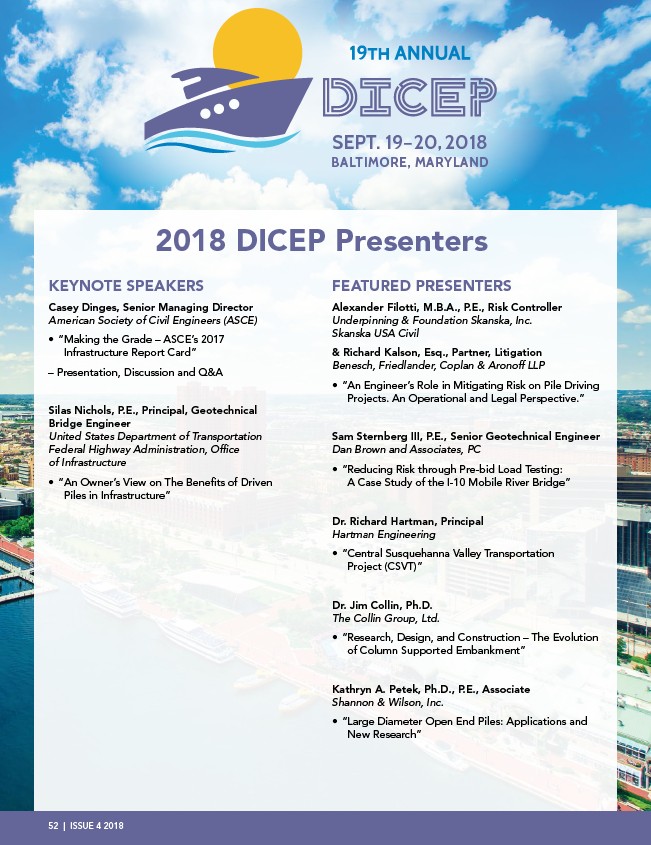 19TH ANNUAL

DICEP

SEPT. 19–20, 2018
BALTIMORE, MARYLAND

2018 DICEP Presenters

KEYNOTE SPEAKERS

Casey Dinges, Senior Managing Director
American Society of Civil Engineers (ASCE)

• "Making the Grade – ASCE's 2017 Infrastructure Report Card"

– Presentation, Discussion and Q&A

Silas Nichols, P.E., Principal, Geotechnical Bridge Engineer
United States Department of Transportation Federal Highway Administration, Office of Infrastructure

• "An Owner's View on The Benefits of Driven Piles in Infrastructure"

FEATURED PRESENTERS

Alexander Filotti, M.B.A., P.E., Risk Controller
Underpinning & Foundation Skanska, Inc.
Skanska USA Civil

& Richard Kalson, Esq., Partner, Litigation
Benesch, Friedlander, Coplan & Aronoff LLP

• "An Engineer's Role in Mitigating Risk on Pile Driving Projects. An Operational and Legal Perspective."

Sam Sternberg III, P.E., Senior Geotechnical Engineer
Dan Brown and Associates, PC

• "Reducing Risk through Pre-bid Load Testing: A Case Study of the I-10 Mobile River Bridge"

Dr. Richard Hartman, Principal
Hartman Engineering

• "Central Susquehanna Valley Transportation Project (CSVT)"

Dr. Jim Collin, Ph.D.
The Collin Group, Ltd.

• "Research, Design, and Construction – The Evolution of Column Supported Embankment"

Kathryn A. Petek, Ph.D., P.E., Associate
Shannon & Wilson, Inc.

• "Large Diameter Open End Piles: Applications and New Research"

52 | ISSUE 4 2018